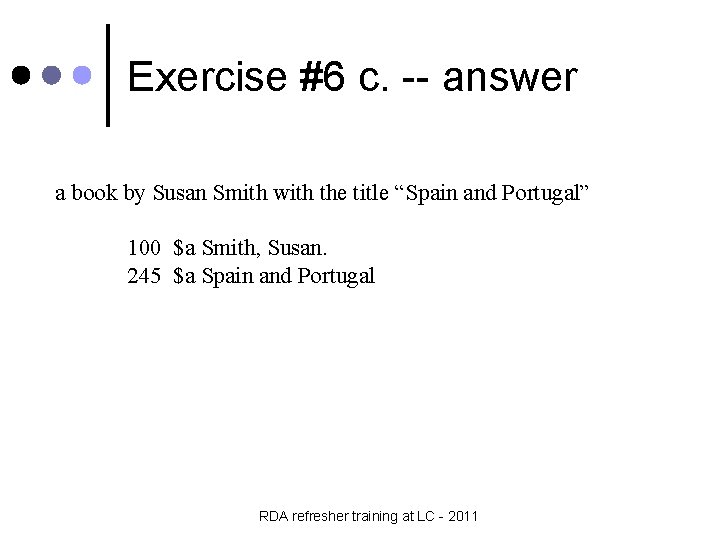 Exercise #6 c. -- answer

a book by Susan Smith with the title “Spain and Portugal”

100 \$a Smith, Susan.
245 \$a Spain and Portugal

RDA refresher training at LC - 2011